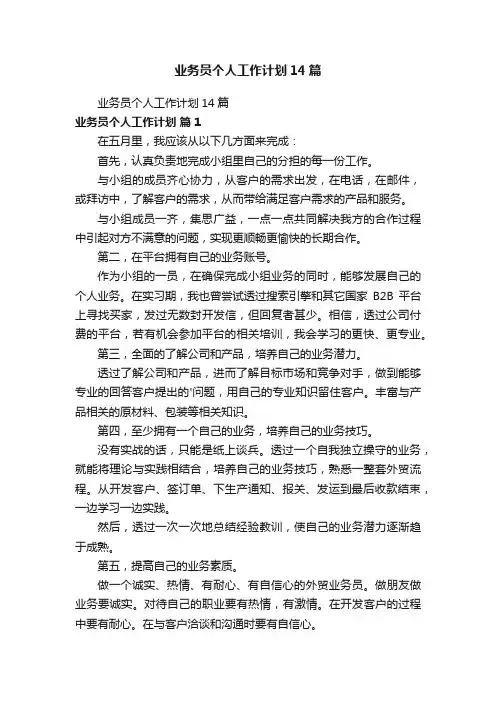 业务员个人工作计划14篇

业务员个人工作计划14篇

业务员个人工作计划 篇1

在五月里，我应该从以下几方面来完成：

首先，认真负责地完成小组里自己的分担的每一份工作。

与小组的成员齐心协力，从客户的需求出发，在电话，在邮件，或拜访中，了解客户的需求，从而带给满足客户需求的产品和服务。

与小组成员一齐，集思广益，一点一点共同解决我方的合作过程中引起对方不满意的问题，实现更顺畅更愉快的长期合作。

第二，在平台拥有自己的业务账号。

作为小组的一员，在确保完成小组业务的同时，能够发展自己的个人业务。在实习期，我也曾尝试透过搜索引擎和其它国家 B2B 平台上寻找买家，发过无数封开发信，但回复者甚少。相信，透过公司付费的平台，若有机会参加平台的相关培训，我会学习的更快、更专业。

第三，全面的了解公司和产品，培养自己的业务潜力。

透过了解公司和产品，进而了解目标市场和竞争对手，做到能够专业的回答客户提出的'问题，用自己的专业知识留住客户。丰富与产品相关的原材料、包装等相关知识。

第四，至少拥有一个自己的业务，培养自己的业务技巧。

没有实战的话，只能是纸上谈兵。透过一个自我独立操守的业务，就能将理论与实践相结合，培养自己的业务技巧，熟悉一整套外贸流程。从开发客户、签订单、下生产通知、报关、发运到最后收款结束，一边学习一边实践。

然后，透过一次一次地总结经验教训，使自己的业务潜力逐渐趋于成熟。

第五，提高自己的业务素质。

做一个诚实、热情、有耐心、有自信心的外贸业务员。做朋友做业务要诚实。对待自己的职业要有热情，有激情。在开发客户的过程中要有耐心。在与客户洽谈和沟通时要有自信心。